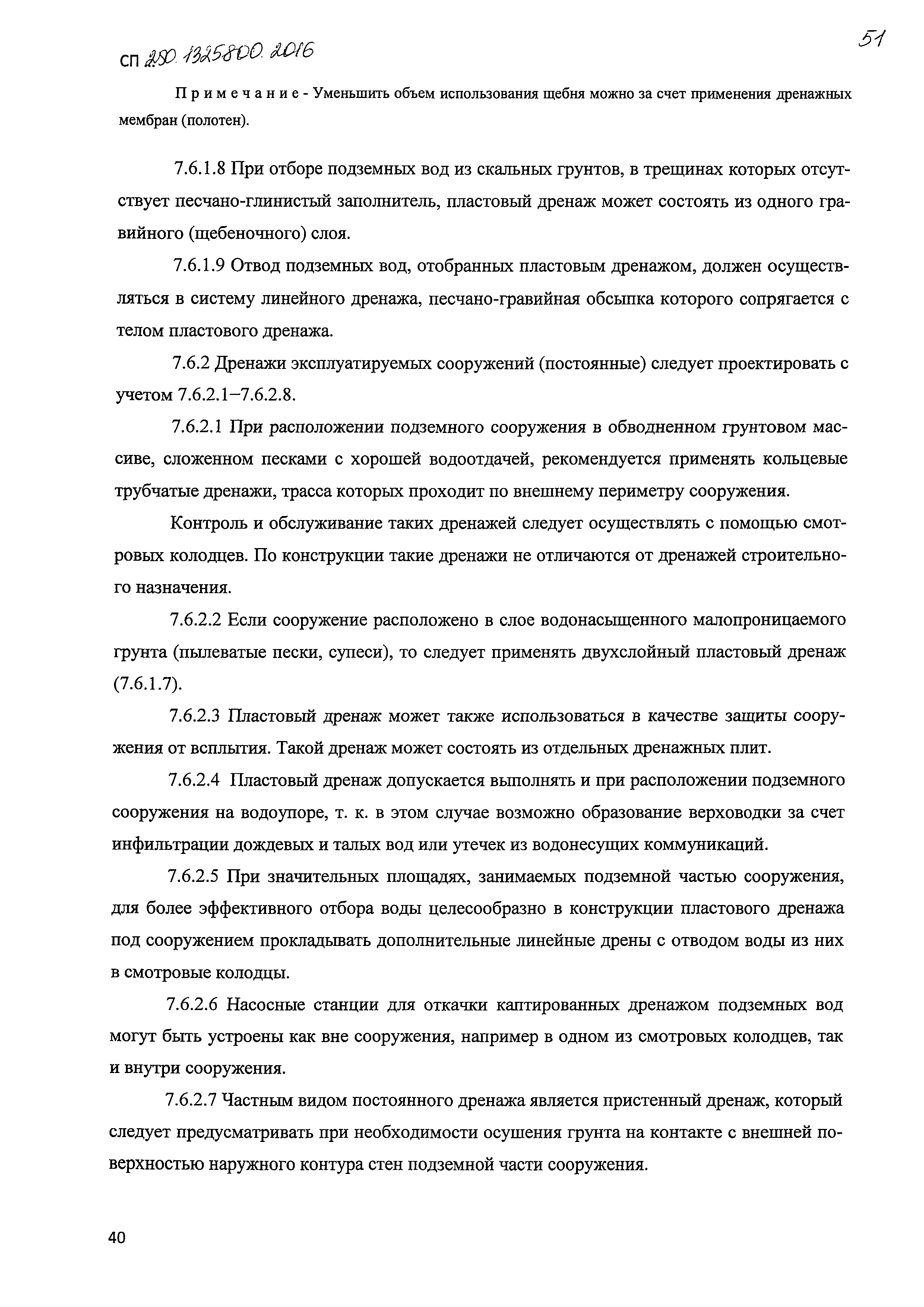 СП 250.1325800.2016

51

Примечание - Уменьшить объем использования щебня можно за счет применения дренажных мембран (полотен).

7.6.1.8 При отборе подземных вод из скальных грунтов, в трещинах которых отсутствует песчано-глинистый заполнитель, пластовый дренаж может состоять из одного гравийного (щебеночного) слоя.

7.6.1.9 Отвод подземных вод, отобранных пластовым дренажом, должен осуществляться в систему линейного дренажа, песчано-гравийная обсыпка которого сопрягается с телом пластового дренажа.

7.6.2 Дренажи эксплуатируемых сооружений (постоянные) следует проектировать с учетом 7.6.2.1–7.6.2.8.

7.6.2.1 При расположении подземного сооружения в обводненном грунтовом массиве, сложенном песками с хорошей водоотдачей, рекомендуется применять кольцевые трубчатые дренажи, трасса которых проходит по внешнему периметру сооружения.

Контроль и обслуживание таких дренажей следует осуществлять с помощью смотровых колодцев. По конструкции такие дренажи не отличаются от дренажей строительного назначения.

7.6.2.2 Если сооружение расположено в слое водонасыщенного малопроницаемого грунта (пылеватые пески, супеси), то следует применять двухслойный пластовый дренаж (7.6.1.7).

7.6.2.3 Пластовый дренаж может также использоваться в качестве защиты сооружения от всплытия. Такой дренаж может состоять из отдельных дренажных плит.

7.6.2.4 Пластовый дренаж допускается выполнять и при расположении подземного сооружения на водоупоре, т. к. в этом случае возможно образование верховодки за счет инфильтрации дождевых и талых вод или утечек из водонесущих коммуникаций.

7.6.2.5 При значительных площадях, занимаемых подземной частью сооружения, для более эффективного отбора воды целесообразно в конструкции пластового дренажа под сооружением прокладывать дополнительные линейные дрены с отводом воды из них в смотровые колодцы.

7.6.2.6 Насосные станции для откачки каптированных дренажом подземных вод могут быть устроены как вне сооружения, например в одном из смотровых колодцев, так и внутри сооружения.

7.6.2.7 Частным видом постоянного дренажа является пристенный дренаж, который следует предусматривать при необходимости осушения грунта на контакте с внешней поверхностью наружного контура стен подземной части сооружения.

40